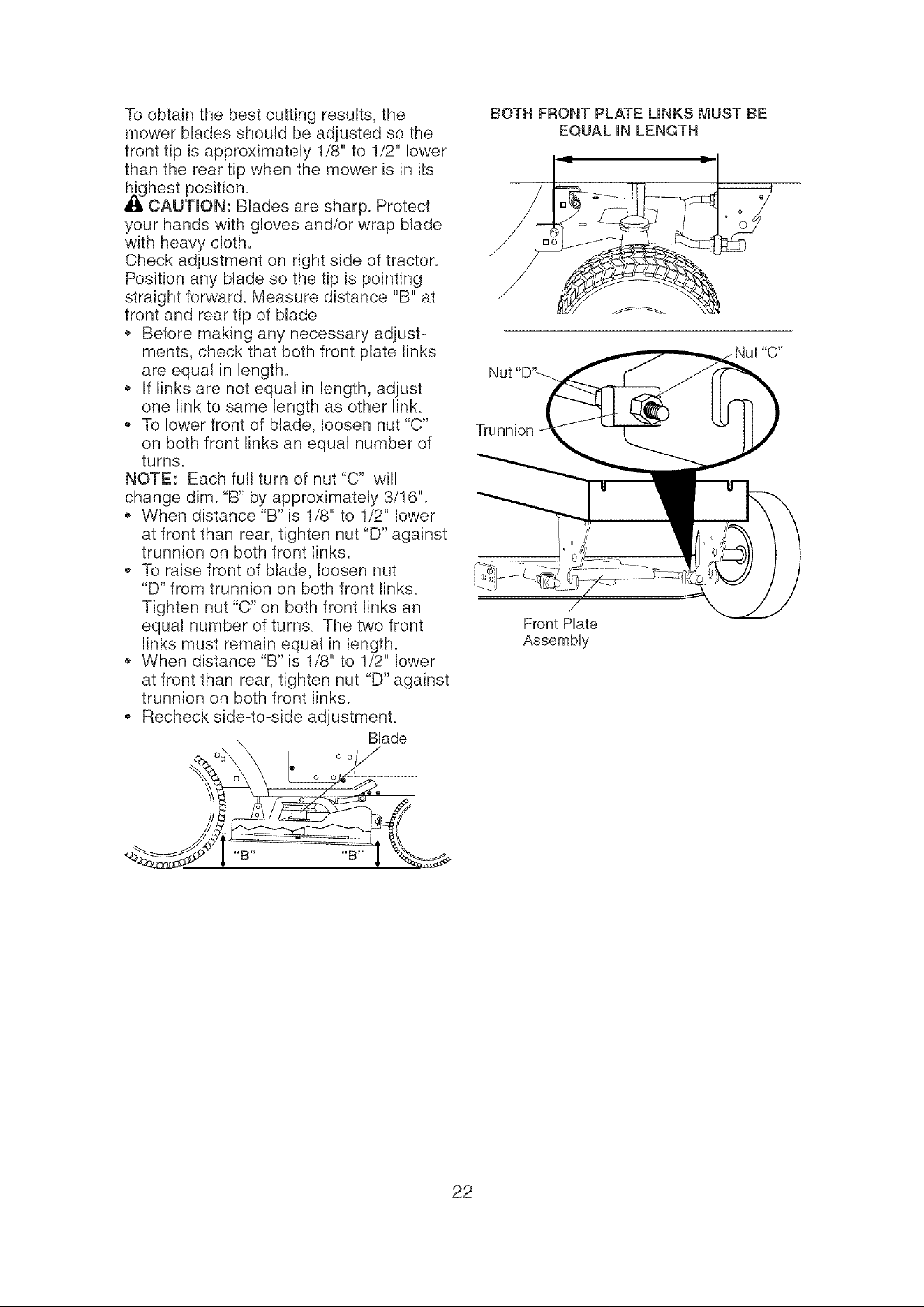 To obtain the best cutting results, the mower blades should be adjusted so the front tip is approximately 1/8" to 1/2" lower than the rear tip when the mower is in its highest position.

CAUTION: Blades are sharp. Protect your hands with gloves and/or wrap blade with heavy cloth.

Check adjustment on right side of tractor. Position any blade so the tip is pointing straight forward. Measure distance "B" at front and rear tip of blade

• Before making any necessary adjustments, check that both front plate links are equal in length.
• If links are not equal in length, adjust one link to same length as other link.
• To lower front of blade, loosen nut "C" on both front links an equal number of turns.

NOTE: Each full turn of nut "C" will change dim. "B" by approximately 3/16".

• When distance "B" is 1/8" to 1/2" lower at front than rear, tighten nut "D" against trunnion on both front links.
• To raise front of blade, loosen nut "D" from trunnion on both front links. Tighten nut "C" on both front links an equal number of turns. The two front links must remain equal in length.
• When distance "B" is 1/8" to 1/2" lower at front than rear, tighten nut "D" against trunnion on both front links.
• Recheck side-to-side adjustment.

Blade

"B"

"B"

BOTH FRONT PLATE LINKS MUST BE EQUAL IN LENGTH

Nut "C"

Nut "D"

Trunnion

Front Plate Assembly

22